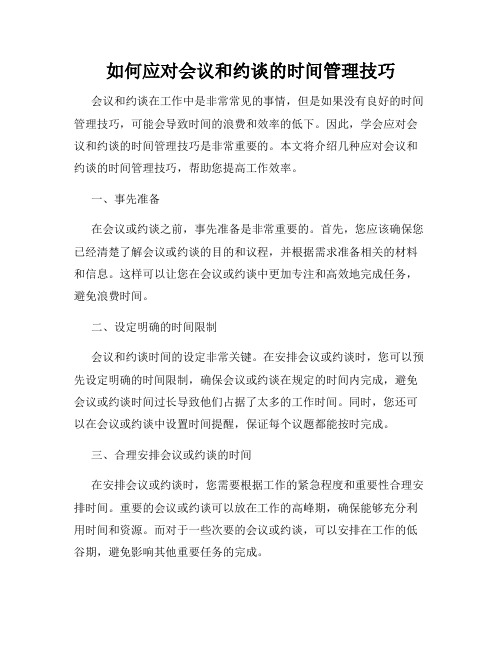 如何应对会议和约谈的时间管理技巧

会议和约谈在工作中是非常常见的事情，但是如果没有良好的时间管理技巧，可能会导致时间的浪费和效率的低下。因此，学会应对会议和约谈的时间管理技巧是非常重要的。本文将介绍几种应对会议和约谈的时间管理技巧，帮助您提高工作效率。

一、事先准备

在会议或约谈之前，事先准备是非常重要的。首先，您应该确保您已经清楚了解会议或约谈的目的和议程，并根据需求准备相关的材料和信息。这样可以让您在会议或约谈中更加专注和高效地完成任务，避免浪费时间。

二、设定明确的时间限制

会议和约谈时间的设定非常关键。在安排会议或约谈时，您可以预先设定明确的时间限制，确保会议或约谈在规定的时间内完成，避免会议或约谈时间过长导致他们占据了太多的工作时间。同时，您还可以在会议或约谈中设置时间提醒，保证每个议题都能按时完成。

三、合理安排会议或约谈的时间

在安排会议或约谈时，您需要根据工作的紧急程度和重要性合理安排时间。重要的会议或约谈可以放在工作的高峰期，确保能够充分利用时间和资源。而对于一些次要的会议或约谈，可以安排在工作的低谷期，避免影响其他重要任务的完成。